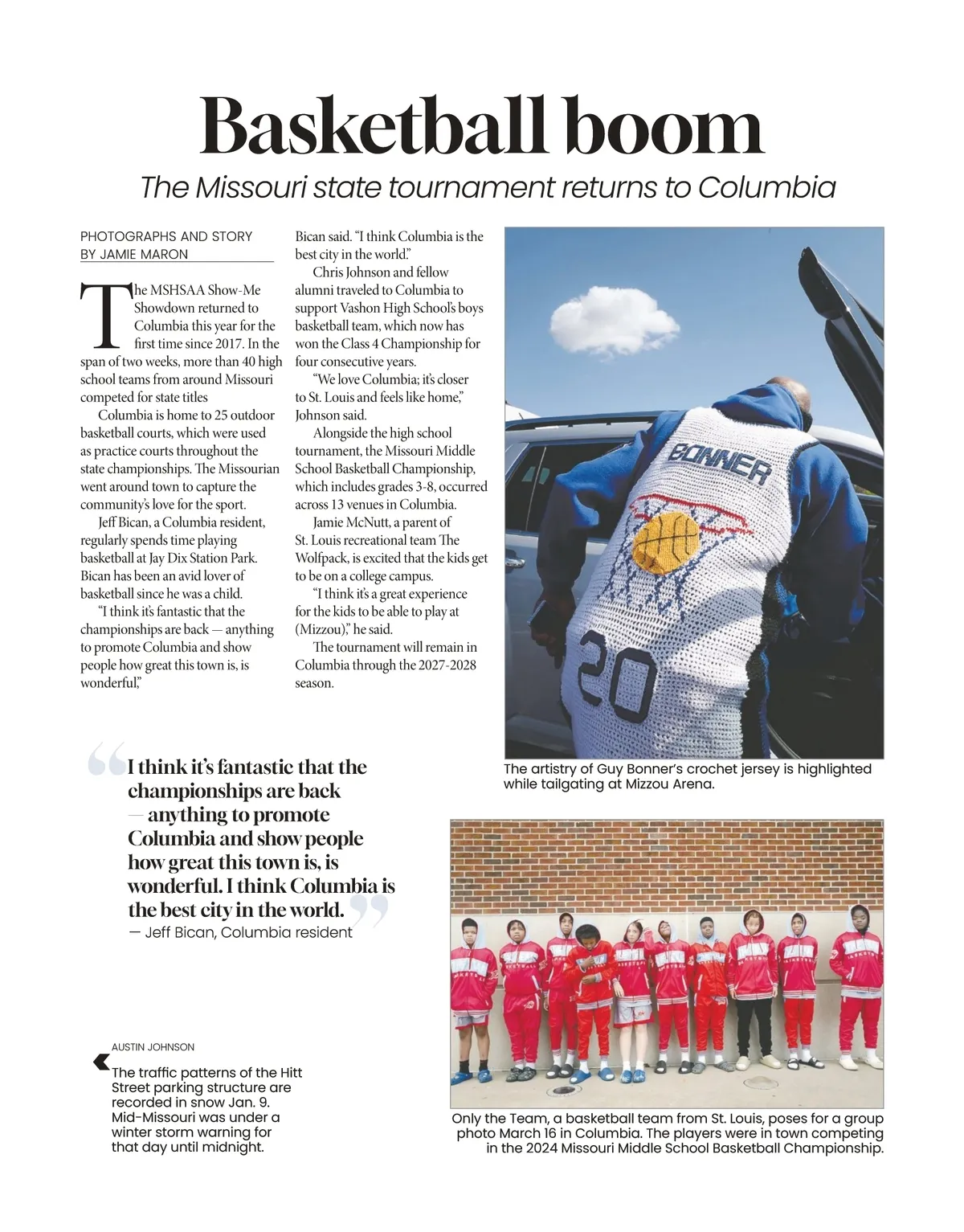 Basketball boom

The Missouri state tournament returns to Columbia

PHOTOGRAPHS AND STORY BY JAMIE MARON

The MSHSAA Show-Me Showdown returned to Columbia this year for the first time since 2017. In the span of two weeks, more than 40 high school teams from around Missouri competed for state titles

Columbia is home to 25 outdoor basketball courts, which were used as practice courts throughout the state championships. The Missourian went around town to capture the community's love for the sport.

Jeff Bican, a Columbia resident, regularly spends time playing basketball at Jay Dix Station Park. Bican has been an avid lover of basketball since he was a child.

"I think it's fantastic that the championships are back — anything to promote Columbia and show people how great this town is, is wonderful," Bican said. "I think Columbia is the best city in the world."

Chris Johnson and fellow alumni traveled to Columbia to support Vashon High School's boys basketball team, which now has won the Class 4 Championship for four consecutive years.

"We love Columbia; it's closer to St. Louis and feels like home," Johnson said.

Alongside the high school tournament, the Missouri Middle School Basketball Championship, which includes grades 3-8, occurred across 13 venues in Columbia.

Jamie McNutt, a parent of St. Louis recreational team The Wolfpack, is excited that the kids get to be on a college campus.

"I think it's a great experience for the kids to be able to play at (Mizzou)," he said.

The tournament will remain in Columbia through the 2027-2028 season.

BONNER
20

The artistry of Guy Bonner's crochet jersey is highlighted while tailgating at Mizzou Arena.

I think it's fantastic that the championships are back — anything to promote Columbia and show people how great this town is, is wonderful. I think Columbia is the best city in the world.
— Jeff Bican, Columbia resident

AUSTIN JOHNSON
The traffic patterns of the Hitt Street parking structure are recorded in snow Jan. 9. Mid-Missouri was under a winter storm warning for that day until midnight.

Only the Team, a basketball team from St. Louis, poses for a group photo March 16 in Columbia. The players were in town competing in the 2024 Missouri Middle School Basketball Championship.